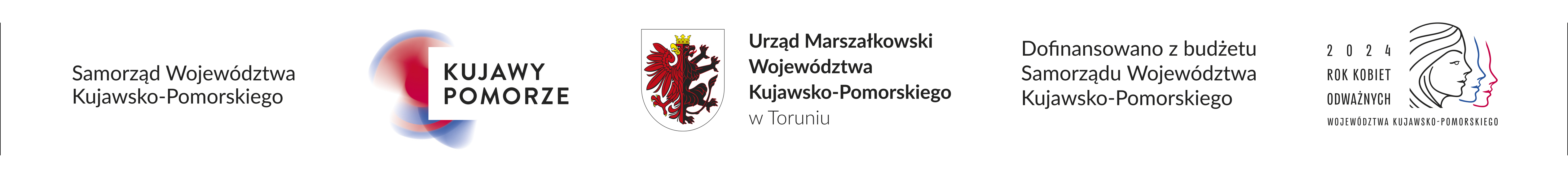 Samorząd Województwa Kujawsko-Pomorskiego

KUJAWY POMORZE

Urząd Marszałkowski Województwa Kujawsko-Pomorskiego
w Toruniu

Dofinansowano z budżetu Samorządu Województwa Kujawsko-Pomorskiego

2 0 2 4
ROK KOBIET
ODWAŻNYCH
WOJEWÓDZTWA KUJAWSKO-POMORSKIEGO